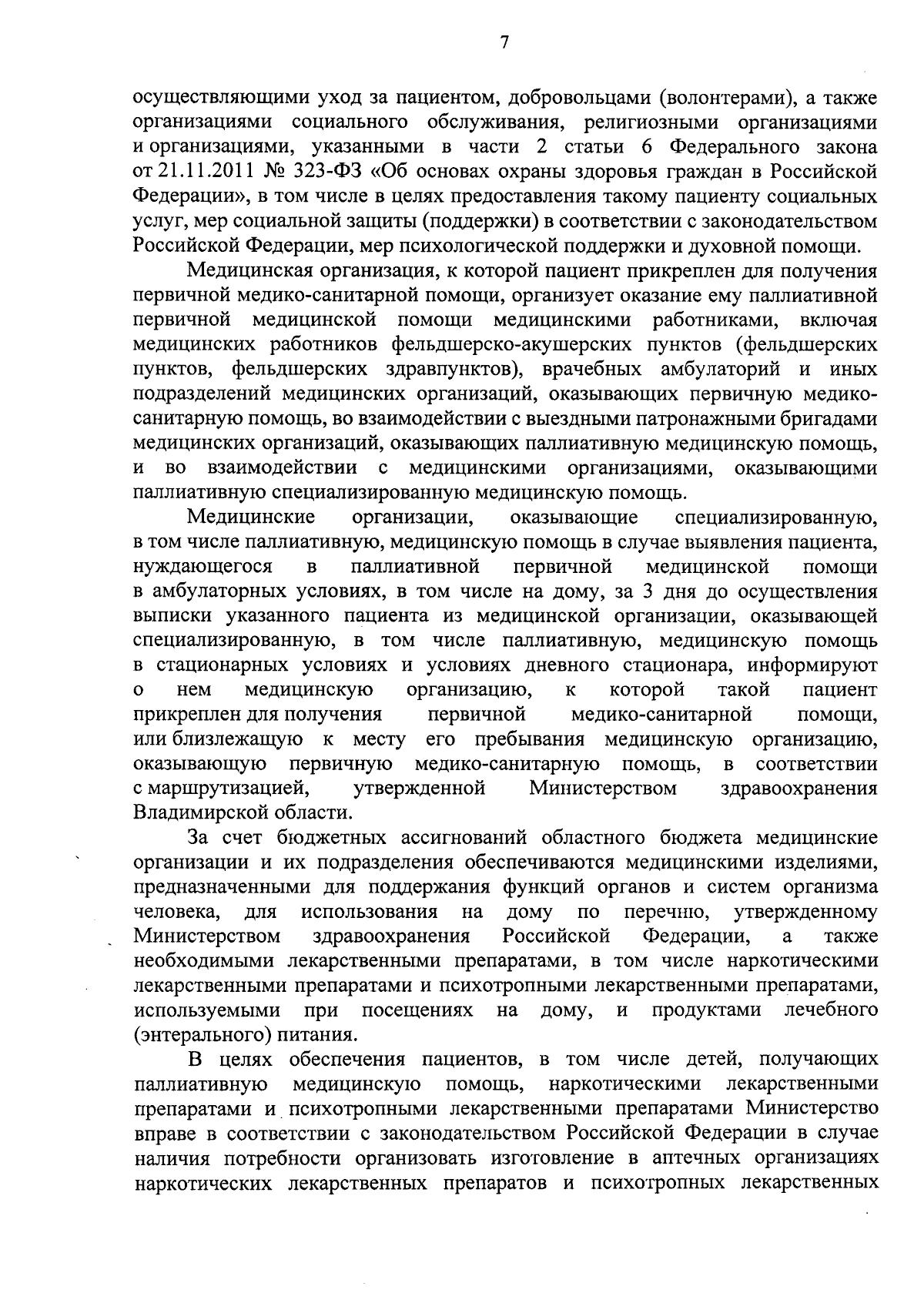 7

осуществляющими уход за пациентом, добровольцами (волонтерами), а также организациями социального обслуживания, религиозными организациями и организациями, указанными в части 2 статьи 6 Федерального закона от 21.11.2011 № 323-ФЗ «Об основах охраны здоровья граждан в Российской Федерации», в том числе в целях предоставления такому пациенту социальных услуг, мер социальной защиты (поддержки) в соответствии с законодательством Российской Федерации, мер психологической поддержки и духовной помощи.

Медицинская организация, к которой пациент прикреплен для получения первичной медико-санитарной помощи, организует оказание ему паллиативной первичной медицинской помощи медицинскими работниками, включая медицинских работников фельдшерско-акушерских пунктов (фельдшерских пунктов, фельдшерских здравпунктов), врачебных амбулаторий и иных подразделений медицинских организаций, оказывающих первичную медико-санитарную помощь, во взаимодействии с выездными патронажными бригадами медицинских организаций, оказывающих паллиативную медицинскую помощь, и во взаимодействии с медицинскими организациями, оказывающими паллиативную специализированную медицинскую помощь.

Медицинские организации, оказывающие специализированную, в том числе паллиативную, медицинскую помощь в случае выявления пациента, нуждающегося в паллиативной первичной медицинской помощи в амбулаторных условиях, в том числе на дому, за 3 дня до осуществления выписки указанного пациента из медицинской организации, оказывающей специализированную, в том числе паллиативную, медицинскую помощь в стационарных условиях и условиях дневного стационара, информируют о нем медицинскую организацию, к которой такой пациент прикреплен для получения первичной медико-санитарной помощи, или близлежащую к месту его пребывания медицинскую организацию, оказывающую первичную медико-санитарную помощь, в соответствии с маршрутизацией, утвержденной Министерством здравоохранения Владимирской области.

За счет бюджетных ассигнований областного бюджета медицинские организации и их подразделения обеспечиваются медицинскими изделиями, предназначенными для поддержания функций органов и систем организма человека, для использования на дому по перечню, утвержденному Министерством здравоохранения Российской Федерации, а также необходимыми лекарственными препаратами, в том числе наркотическими лекарственными препаратами и психотропными лекарственными препаратами, используемыми при посещениях на дому, и продуктами лечебного (энтерального) питания.

В целях обеспечения пациентов, в том числе детей, получающих паллиативную медицинскую помощь, наркотическими лекарственными препаратами и психотропными лекарственными препаратами Министерство вправе в соответствии с законодательством Российской Федерации в случае наличия потребности организовать изготовление в аптечных организациях наркотических лекарственных препаратов и психотропных лекарственных